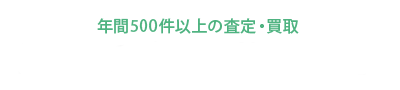 年間500件以上の査定・買取